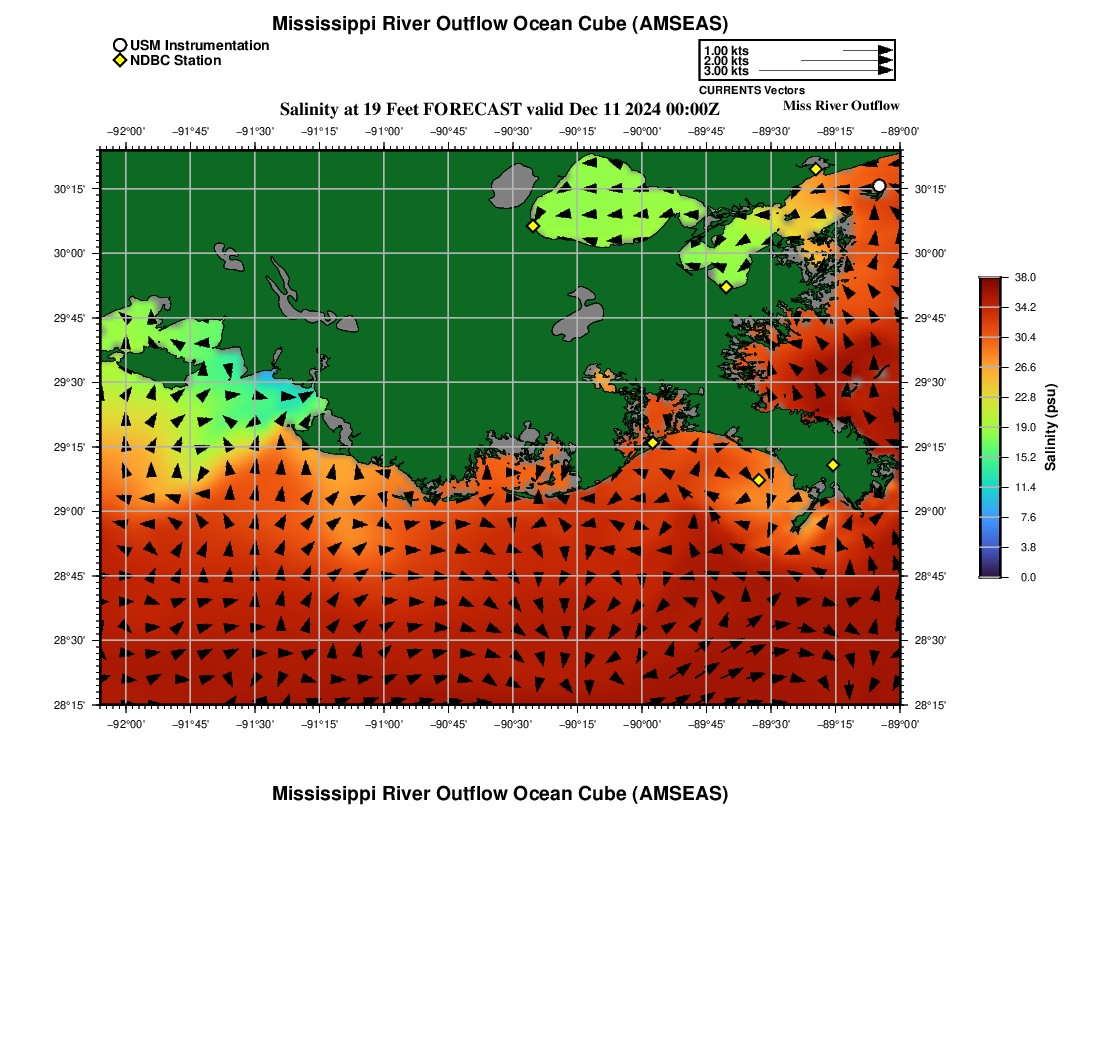 Mississippi River Outflow Ocean Cube (AMSEAS)

USM Instrumentation
NDBC Station

1.00 kts
2.00 kts
3.00 kts
CURRENTS Vectors

Salinity at 19 Feet FORECAST valid Dec 11 2024 00:00Z

Miss River Outflow

−92°00' −91°45' −91°30' −91°15' −91°00' −90°45' −90°30' −90°15' −90°00' −89°45' −89°30' −89°15' −89°00'

30°15'
30°00'
29°45'
29°30'
29°15'
29°00'
28°45'
28°30'
28°15'

30°15'
30°00'
29°45'
29°30'
29°15'
29°00'
28°45'
28°30'
28°15'

−92°00' −91°45' −91°30' −91°15' −91°00' −90°45' −90°30' −90°15' −90°00' −89°45' −89°30' −89°15' −89°00'

38.0
34.2
30.4
26.6
22.8
19.0
15.2
11.4
7.6
3.8
0.0
Salinity (psu)

Mississippi River Outflow Ocean Cube (AMSEAS)